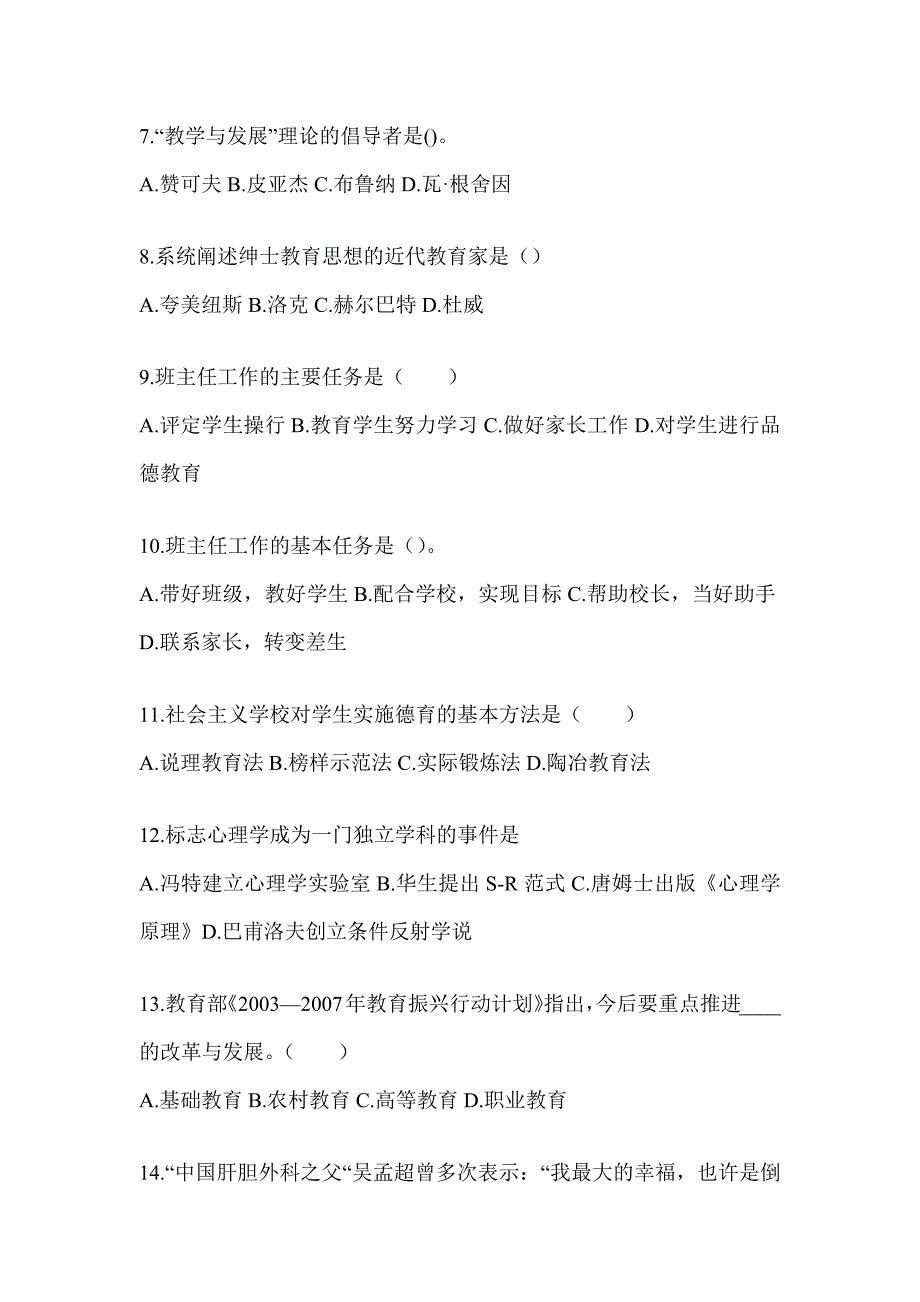 7.“教学与发展”理论的倡导者是()。

A.赞可夫 B.皮亚杰 C.布鲁纳 D.瓦·根舍因

8.系统阐述绅士教育思想的近代教育家是（）

A.夸美纽斯 B.洛克 C.赫尔巴特 D.杜威

9.班主任工作的主要任务是（　　）

A.评定学生操行 B.教育学生努力学习 C.做好家长工作 D.对学生进行品德教育

10.班主任工作的基本任务是（）。

A.带好班级，教好学生 B.配合学校，实现目标 C.帮助校长，当好助手 D.联系家长，转变差生

11.社会主义学校对学生实施德育的基本方法是（　　）

A.说理教育法 B.榜样示范法 C.实际锻炼法 D.陶冶教育法

12.标志心理学成为一门独立学科的事件是

A.冯特建立心理学实验室 B.华生提出 S-R 范式 C.唐姆士出版《心理学原理》D.巴甫洛夫创立条件反射学说

13.教育部《2003—2007年教育振兴行动计划》指出，今后要重点推进____的改革与发展。（　　）

A.基础教育 B.农村教育 C.高等教育 D.职业教育

14.“中国肝胆外科之父“吴孟超曾多次表示：“我最大的幸福，也许是倒